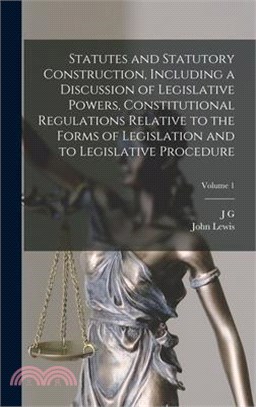 Statutes and Statutory Construction, Including a Discussion of Legislative Powers, Constitutional Regulations Relative to the Forms of Legislation and to Legislative Procedure

Volume 1

J G
John Lewis